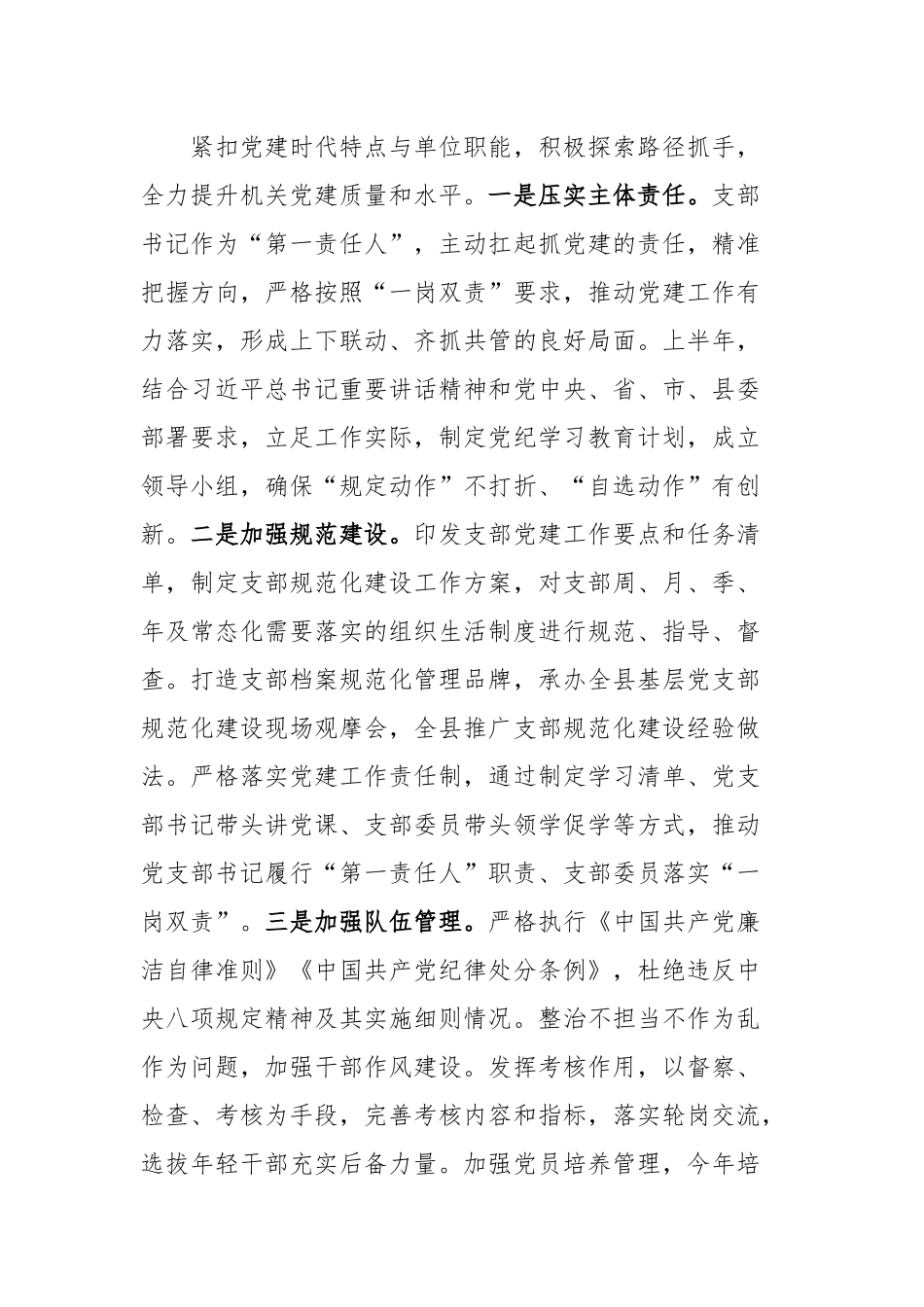 紧扣党建时代特点与单位职能，积极探索路径抓手，全力提升机关党建质量和水平。一是压实主体责任。支部书记作为“第一责任人”，主动扛起抓党建的责任，精准把握方向，严格按照“一岗双责”要求，推动党建工作有力落实，形成上下联动、齐抓共管的良好局面。上半年，结合习近平总书记重要讲话精神和党中央、省、市、县委部署要求，立足工作实际，制定党纪学习教育计划，成立领导小组，确保“规定动作”不打折、“自选动作”有创新。二是加强规范建设。印发支部党建工作要点和任务清单，制定支部规范化建设工作方案，对支部周、月、季、年及常态化需要落实的组织生活制度进行规范、指导、督查。打造支部档案规范化管理品牌，承办全县基层党支部规范化建设现场观摩会，全县推广支部规范化建设经验做法。严格落实党建工作责任制，通过制定学习清单、党支部书记带头讲党课、支部委员带头领学促学等方式，推动党支部书记履行“第一责任人”职责、支部委员落实“一岗双责”。三是加强队伍管理。严格执行《中国共产党廉洁自律准则》《中国共产党纪律处分条例》，杜绝违反中央八项规定精神及其实施细则情况。整治不担当不作为乱作为问题，加强干部作风建设。发挥考核作用，以督察、检查、考核为手段，完善考核内容和指标，落实轮岗交流，选拔年轻干部充实后备力量。加强党员培养管理，今年培